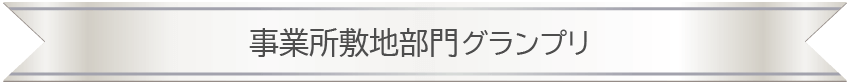 事業所敷地部門グランプリ